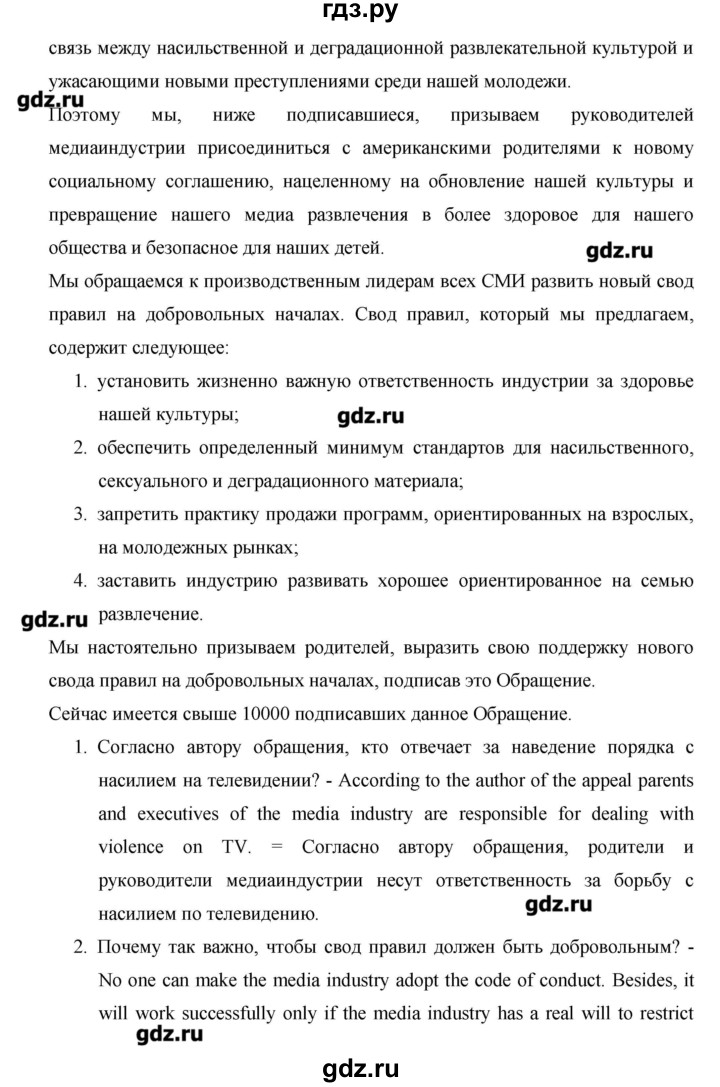 гдз.ру

связь между насильственной и деградационной развлекательной культурой и ужасающими новыми преступлениями среди нашей молодежи.

gdz.ru

Поэтому мы, ниже подписавшиеся, призываем руководителей медиаиндустрии присоединиться с американскими родителями к новому социальному соглашению, нацеленному на обновление нашей культуры и превращение нашего медиа развлечения в более здоровое для нашего общества и безопасное для наших детей.

gdz.ru

Мы обращаемся к производственным лидерам всех СМИ развить новый свод правил на добровольных началах. Свод правил, который мы предлагаем, содержит следующее:

1. установить жизненно важную ответственность индустрии за здоровье нашей культуры;

gdz.ru

2. обеспечить определенный минимум стандартов для насильственного, сексуального и деградационного материала;
3. запретить практику продажи программ, ориентированных на взрослых, на молодежных рынках;
4. заставить индустрию развивать хорошее ориентированное на семью развлечение.

gdz.ru

Мы настоятельно призываем родителей, выразить свою поддержку нового свода правил на добровольных началах, подписав это Обращение.

Сейчас имеется свыше 10000 подписавших данное Обращение.

1. Согласно автору обращения, кто отвечает за наведение порядка с насилием на телевидении? - According to the author of the appeal parents and executives of the media industry are responsible for dealing with violence on TV. = Согласно автору обращения, родители и руководители медиаиндустрии несут ответственность за борьбу с насилием по телевидению.

gdz.ru

2. Почему так важно, чтобы свод правил должен быть добровольным? - No one can make the media industry adopt the code of conduct. Besides, it will work successfully only if the media industry has a real will to restrict

gdz.ru

gdz.ru